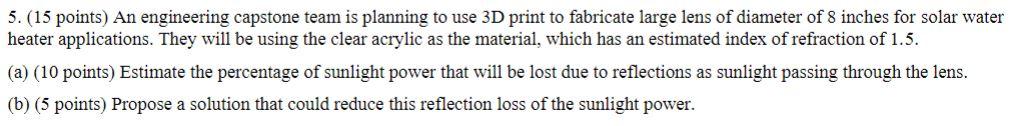 5. (15 points) An engineering capstone team is planning to use 3D print to fabricate large lens of diameter of 8 inches for solar water heater applications. They will be using the clear acrylic as the material, which has an estimated index of refraction of 1.5.

(a) (10 points) Estimate the percentage of sunlight power that will be lost due to reflections as sunlight passing through the lens.

(b) (5 points) Propose a solution that could reduce this reflection loss of the sunlight power.